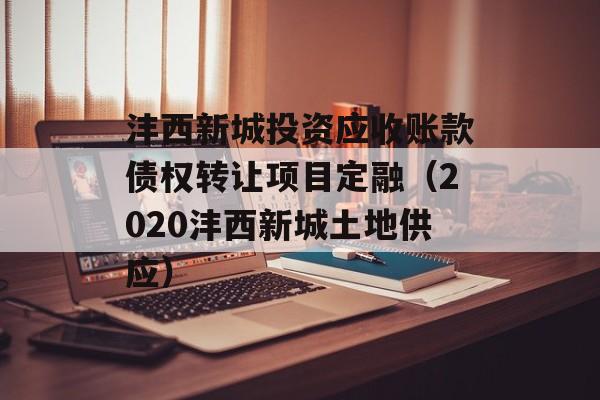 沣西新城投资应收账款债权转让项目定融（2020沣西新城土地供应）